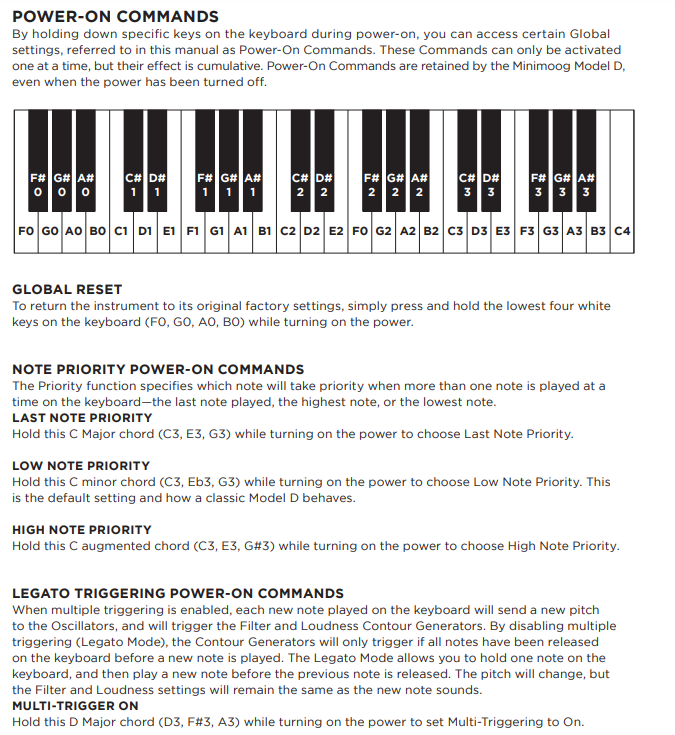 POWER-ON COMMANDS
By holding down specific keys on the keyboard during power-on, you can access certain Global settings, referred to in this manual as Power-On Commands. These Commands can only be activated one at a time, but their effect is cumulative. Power-On Commands are retained by the Minimoog Model D, even when the power has been turned off.

F# 0 G# 0 A# 0 C# 1 D# 1 F# 1 G# 1 A# 1 C# 2 D# 2 F# 2 G# 2 A# 2 C# 3 D# 3 F# 3 G# 3 A# 3

F0 G0 A0 B0 C1 D1 E1 F1 G1 A1 B1 C2 D2 E2 F0 G2 A2 B2 C3 D3 E3 F3 G3 A3 B3 C4

GLOBAL RESET
To return the instrument to its original factory settings, simply press and hold the lowest four white keys on the keyboard (F0, G0, A0, B0) while turning on the power.

NOTE PRIORITY POWER-ON COMMANDS
The Priority function specifies which note will take priority when more than one note is played at a time on the keyboard—the last note played, the highest note, or the lowest note.
LAST NOTE PRIORITY
Hold this C Major chord (C3, E3, G3) while turning on the power to choose Last Note Priority.

LOW NOTE PRIORITY
Hold this C minor chord (C3, Eb3, G3) while turning on the power to choose Low Note Priority. This is the default setting and how a classic Model D behaves.

HIGH NOTE PRIORITY
Hold this C augmented chord (C3, E3, G#3) while turning on the power to choose High Note Priority.

LEGATO TRIGGERING POWER-ON COMMANDS
When multiple triggering is enabled, each new note played on the keyboard will send a new pitch to the Oscillators, and will trigger the Filter and Loudness Contour Generators. By disabling multiple triggering (Legato Mode), the Contour Generators will only trigger if all notes have been released on the keyboard before a new note is played. The Legato Mode allows you to hold one note on the keyboard, and then play a new note before the previous note is released. The pitch will change, but the Filter and Loudness settings will remain the same as the new note sounds.
MULTI-TRIGGER ON
Hold this D Major chord (D3, F#3, A3) while turning on the power to set Multi-Triggering to On.